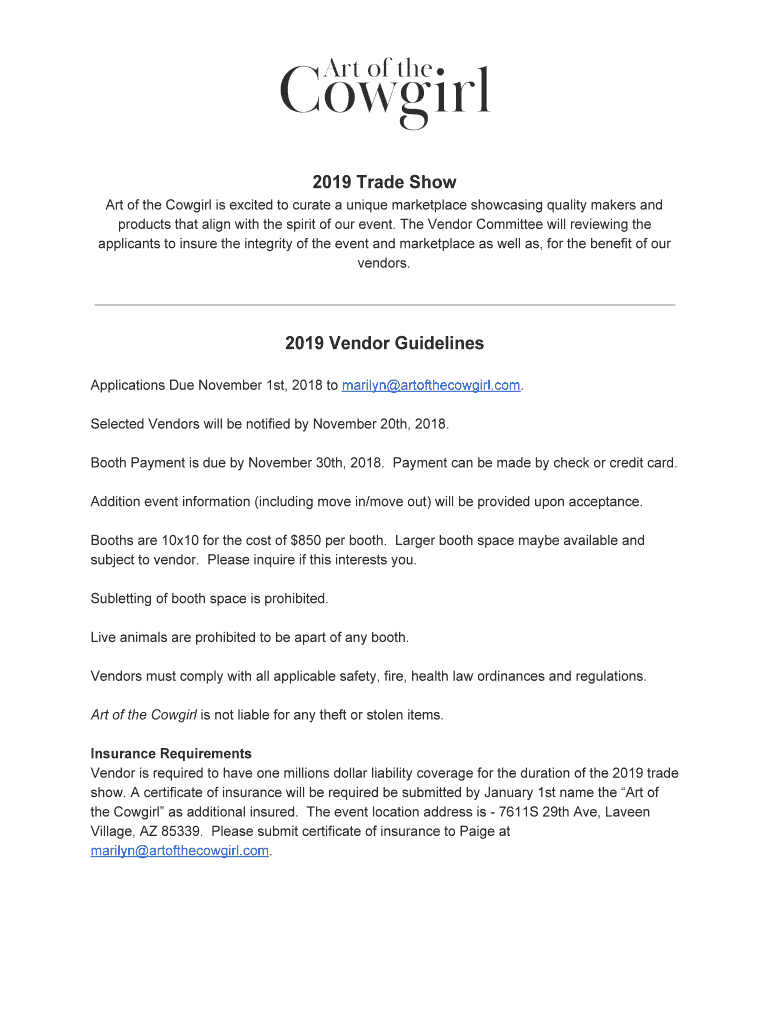 Art of the Cowgirl

2019 Trade Show

Art of the Cowgirl is excited to curate a unique marketplace showcasing quality makers and products that align with the spirit of our event. The Vendor Committee will reviewing the applicants to insure the integrity of the event and marketplace as well as, for the benefit of our vendors.

2019 Vendor Guidelines

Applications Due November 1st, 2018 to marilyn@artofthecowgirl.com.

Selected Vendors will be notified by November 20th, 2018.

Booth Payment is due by November 30th, 2018. Payment can be made by check or credit card.

Addition event information (including move in/move out) will be provided upon acceptance.

Booths are 10x10 for the cost of $850 per booth. Larger booth space maybe available and subject to vendor. Please inquire if this interests you.

Subletting of booth space is prohibited.

Live animals are prohibited to be apart of any booth.

Vendors must comply with all applicable safety, fire, health law ordinances and regulations.

Art of the Cowgirl is not liable for any theft or stolen items.

Insurance Requirements
Vendor is required to have one millions dollar liability coverage for the duration of the 2019 trade show. A certificate of insurance will be required be submitted by January 1st name the “Art of the Cowgirl” as additional insured. The event location address is - 7611S 29th Ave, Laveen Village, AZ 85339. Please submit certificate of insurance to Paige at marilyn@artofthecowgirl.com.